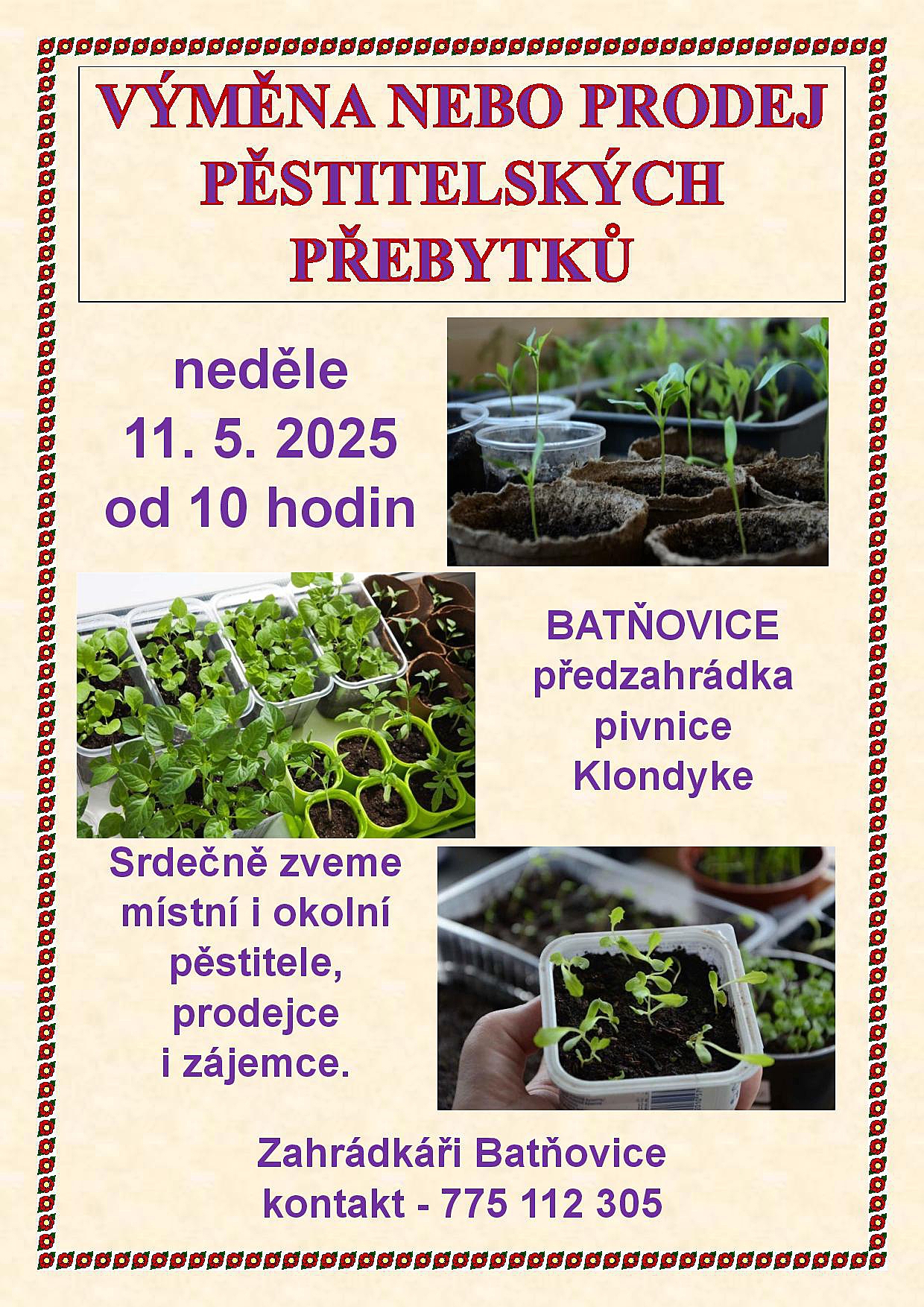 VÝMĚNA NEBO PRODEJ
PĚSTITELSKÝCH
PŘEBYTKŮ

neděle
11. 5. 2025
od 10 hodin

BATŇOVICE
předzahrádka
pivnice
Klondyke

Srdečně zveme
místní i okolní
pěstitele,
prodejce
i zájemce.

Zahrádkáři Batňovice
kontakt - 775 112 305